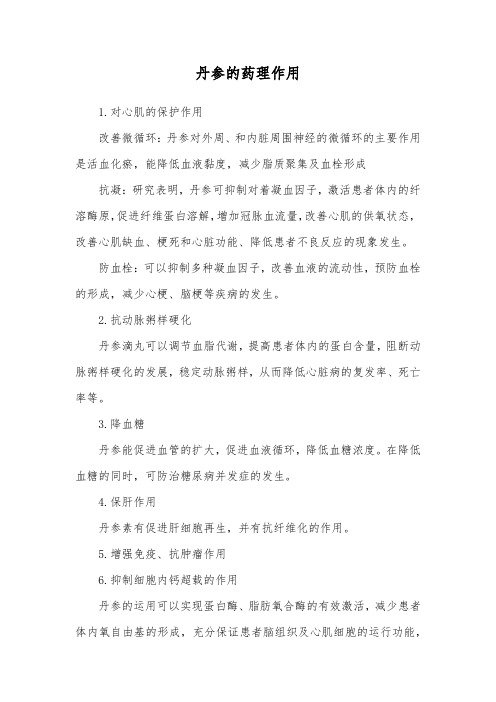 丹参的药理作用

1.对心肌的保护作用

改善微循环：丹参对外周、和内脏周围神经的微循环的主要作用是活血化瘀，能降低血液黏度，减少脂质聚集及血栓形成

抗凝：研究表明，丹参可抑制对着凝血因子，激活患者体内的纤溶酶原，促进纤维蛋白溶解，增加冠脉血流量，改善心肌的供氧状态，改善心肌缺血、梗死和心脏功能、降低患者不良反应的现象发生。

防血栓：可以抑制多种凝血因子，改善血液的流动性，预防血栓的形成，减少心梗、脑梗等疾病的发生。

2.抗动脉粥样硬化

丹参滴丸可以调节血脂代谢，提高患者体内的蛋白含量，阻断动脉粥样硬化的发展，稳定动脉粥样，从而降低心脏病的复发率、死亡率等。

3.降血糖

丹参能促进血管的扩大，促进血液循环，降低血糖浓度。在降低血糖的同时，可防治糖尿病并发症的发生。

4.保肝作用

丹参素有促进肝细胞再生，并有抗纤维化的作用。

5.增强免疫、抗肿瘤作用

6.抑制细胞内钙超载的作用

丹参的运用可以实现蛋白酶、脂肪氧合酶的有效激活，减少患者体内氧自由基的形成，充分保证患者脑组织及心肌细胞的运行功能，